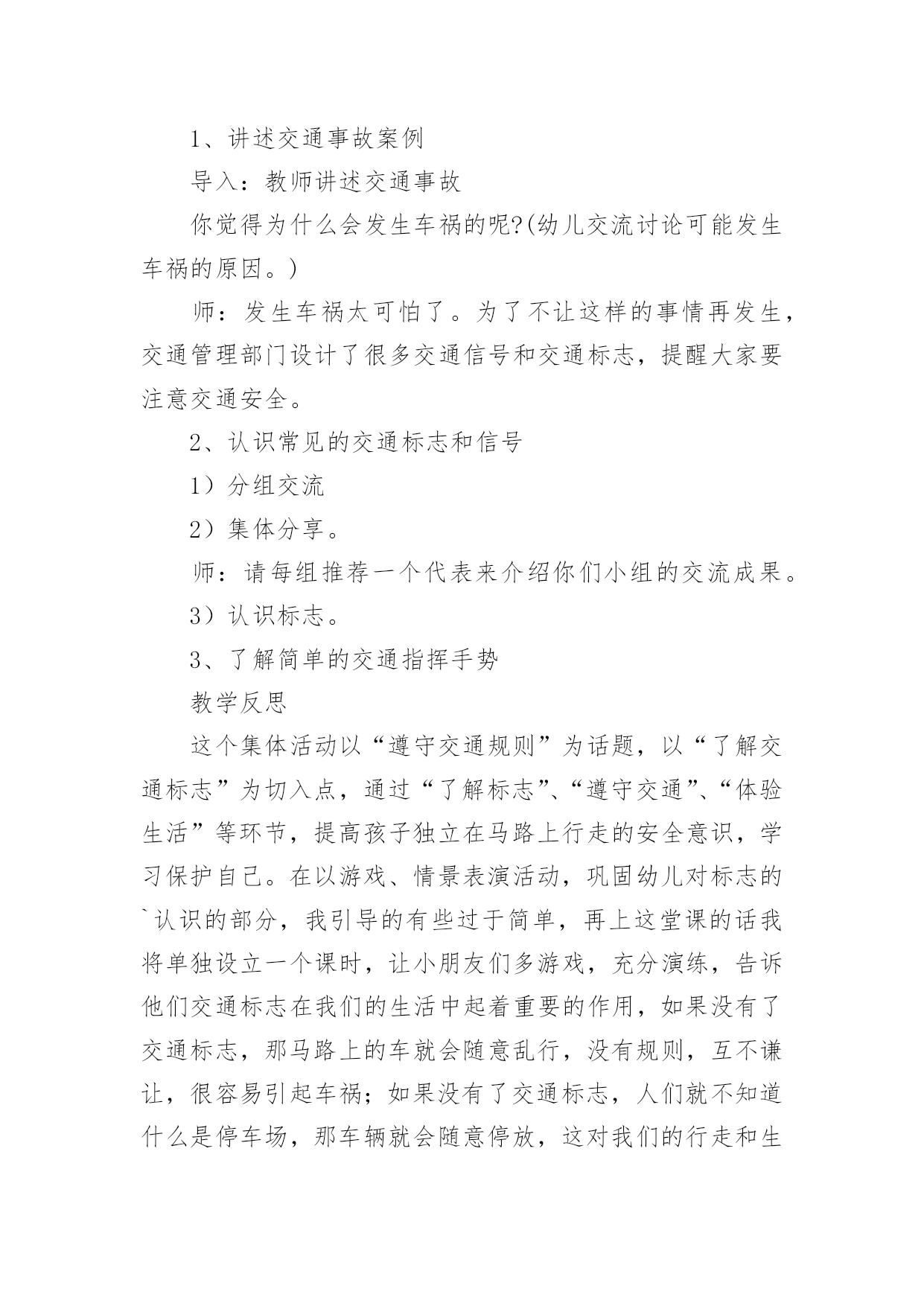 1、讲述交通事故案例

导入：教师讲述交通事故

你觉得为什么会发生车祸的呢?(幼儿交流讨论可能发生车祸的原因。)

师：发生车祸太可怕了。为了不让这样的事情再发生，交通管理部门设计了很多交通信号和交通标志，提醒大家要注意交通安全。

2、认识常见的交通标志和信号

1）分组交流

2）集体分享。

师：请每组推荐一个代表来介绍你们小组的交流成果。

3）认识标志。

3、了解简单的交通指挥手势

教学反思

这个集体活动以“遵守交通规则”为话题，以“了解交通标志”为切入点，通过“了解标志”、“遵守交通”、“体验生活”等环节，提高孩子独立在马路上行走的安全意识，学习保护自己。在以游戏、情景表演活动，巩固幼儿对标志的`认识的部分，我引导的有些过于简单，再上这堂课的话我将单独设立一个课时，让小朋友们多游戏，充分演练，告诉他们交通标志在我们的生活中起着重要的作用，如果没有了交通标志，那马路上的车就会随意乱行，没有规则，互不谦让，很容易引起车祸；如果没有了交通标志，人们就不知道什么是停车场，那车辆就会随意停放，这对我们的行走和生